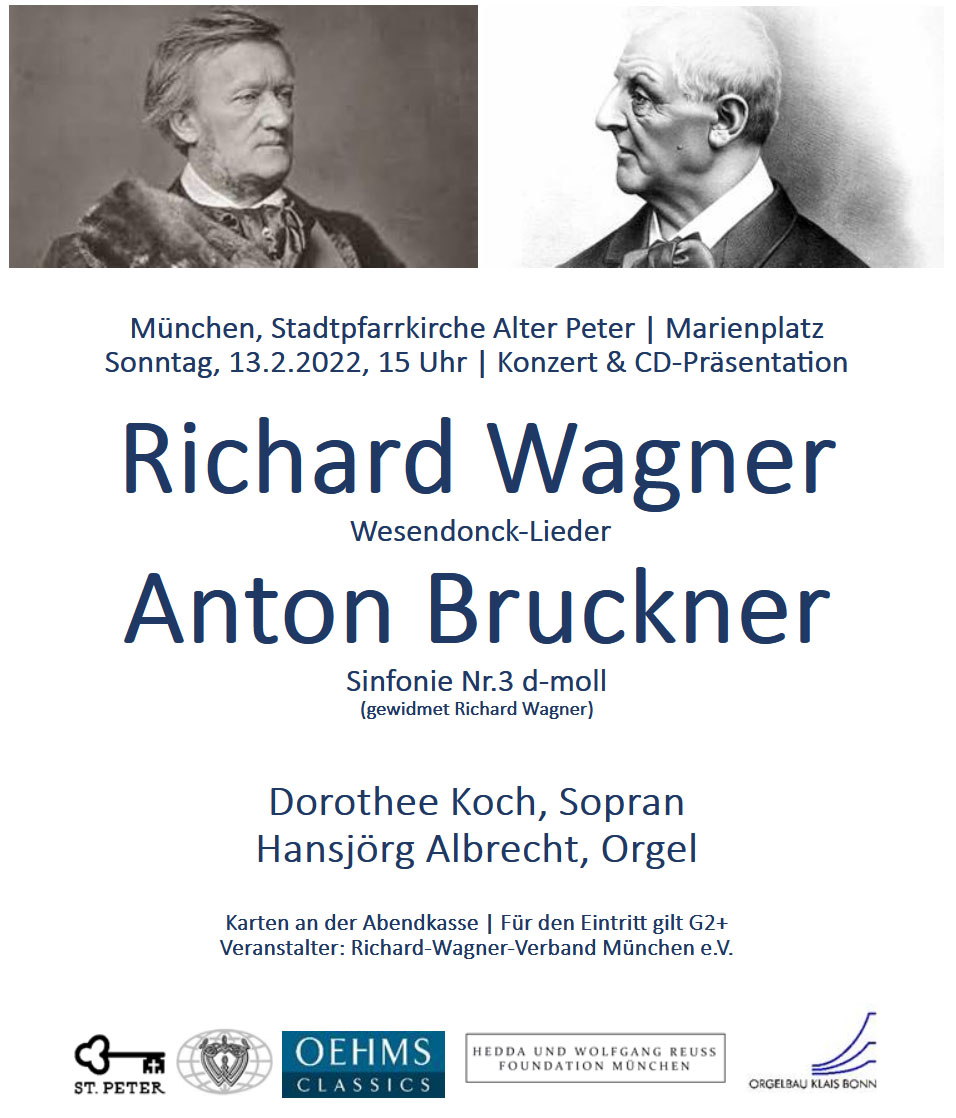 München, Stadtpfarrkirche Alter Peter | Marienplatz
Sonntag, 13.2.2022, 15 Uhr | Konzert & CD-Präsentation

Richard Wagner
Wesendonck-Lieder

Anton Bruckner
Sinfonie Nr.3 d-moll
(gewidmet Richard Wagner)

Dorothee Koch, Sopran
Hansjörg Albrecht, Orgel

Karten an der Abendkasse | Für den Eintritt gilt G2+
Veranstalter: Richard-Wagner-Verband München e.V.

ST. PETER

OEHMS CLASSICS

HEDDA UND WOLFGANG REUSS FOUNDATION MÜNCHEN

ORGELBAU KLAIS BONN